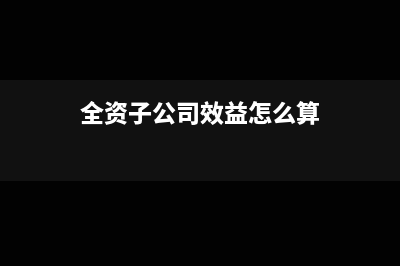 全资子公司效益怎么算